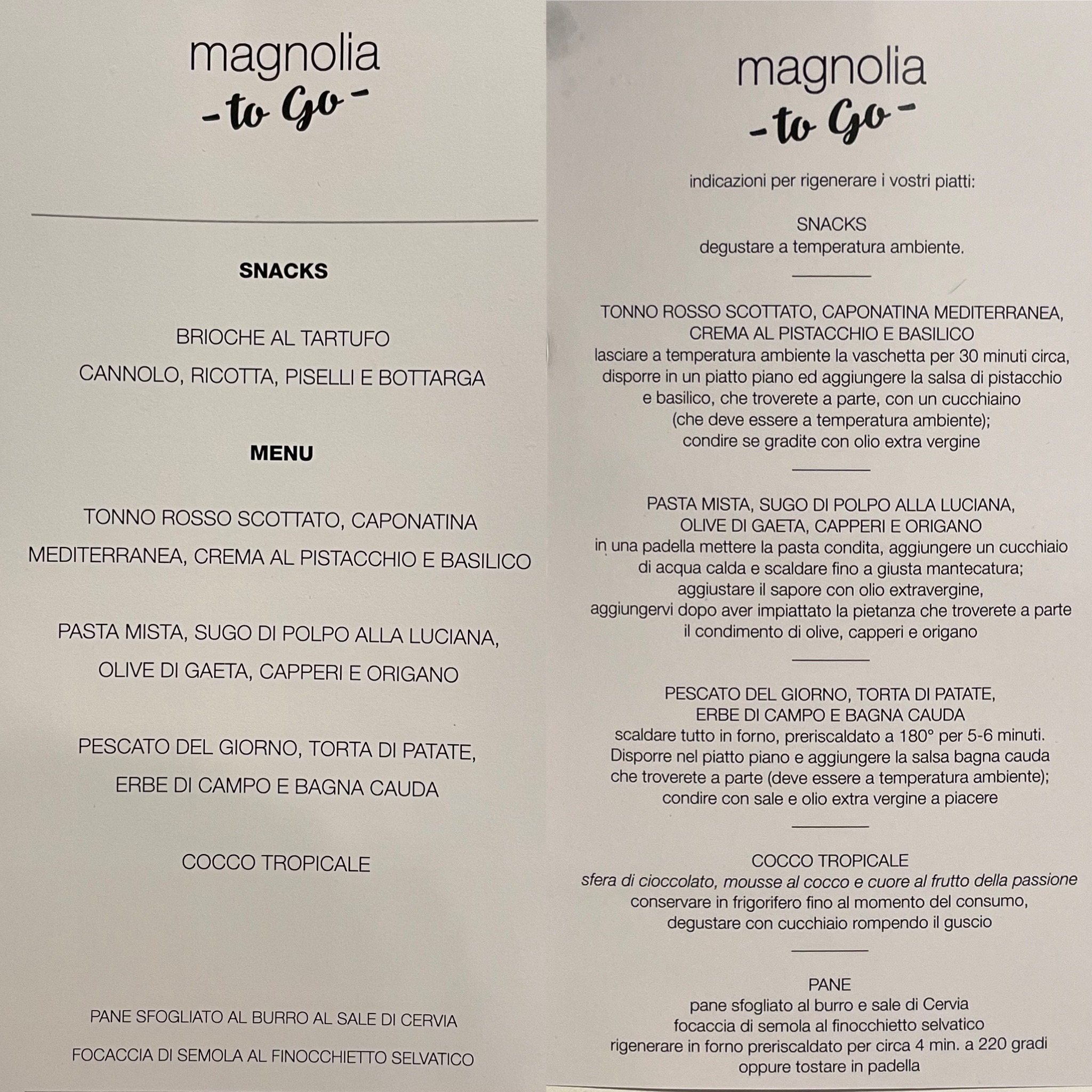 magnolia
-to Go-

SNACKS

BRIOCHE AL TARTUFO

CANNOLO, RICOTTA, PISELLI E BOTTARGA

MENU

TONNO ROSSO SCOTTATO, CAPONATINA MEDITERRANEA, CREMA AL PISTACCHIO E BASILICO

PASTA MISTA, SUGO DI POLPO ALLA LUCIANA, OLIVE DI GAETA, CAPPERI E ORIGANO

PESCATO DEL GIORNO, TORTA DI PATATE, ERBE DI CAMPO E BAGNA CAUDA

COCCO TROPICALE

PANE SFOGLIATO AL BURRO AL SALE DI CERVIA

FOCACCIA DI SEMOLA AL FINOCCHIETTO SELVATICO

magnolia
-to Go-

indicazioni per rigenerare i vostri piatti:

SNACKS
degustare a temperatura ambiente.

TONNO ROSSO SCOTTATO, CAPONATINA MEDITERRANEA, CREMA AL PISTACCHIO E BASILICO
lasciare a temperatura ambiente la vaschetta per 30 minuti circa, disporre in un piatto piano ed aggiungere la salsa di pistacchio e basilico, che troverete a parte, con un cucchiaino (che deve essere a temperatura ambiente); condire se gradite con olio extra vergine

PASTA MISTA, SUGO DI POLPO ALLA LUCIANA, OLIVE DI GAETA, CAPPERI E ORIGANO
in una padella mettere la pasta condita, aggiungere un cucchiaio di acqua calda e scaldare fino a giusta mantecatura; aggiustare il sapore con olio extravergine, aggiungervi dopo aver impiattato la pietanza che troverete a parte il condimento di olive, capperi e origano

PESCATO DEL GIORNO, TORTA DI PATATE, ERBE DI CAMPO E BAGNA CAUDA
scaldare tutto in forno, preriscaldato a 180° per 5-6 minuti. Disporre nel piatto piano e aggiungere la salsa bagna cauda che troverete a parte (deve essere a temperatura ambiente); condire con sale e olio extra vergine a piacere

COCCO TROPICALE
sfera di cioccolato, mousse al cocco e cuore al frutto della passione
conservare in frigorifero fino al momento del consumo, degustare con cucchiaio rompendo il guscio

PANE
pane sfogliato al burro e sale di Cervia
focaccia di semola al finocchietto selvatico
rigenerare in forno preriscaldato per circa 4 min. a 220 gradi oppure tostare in padella